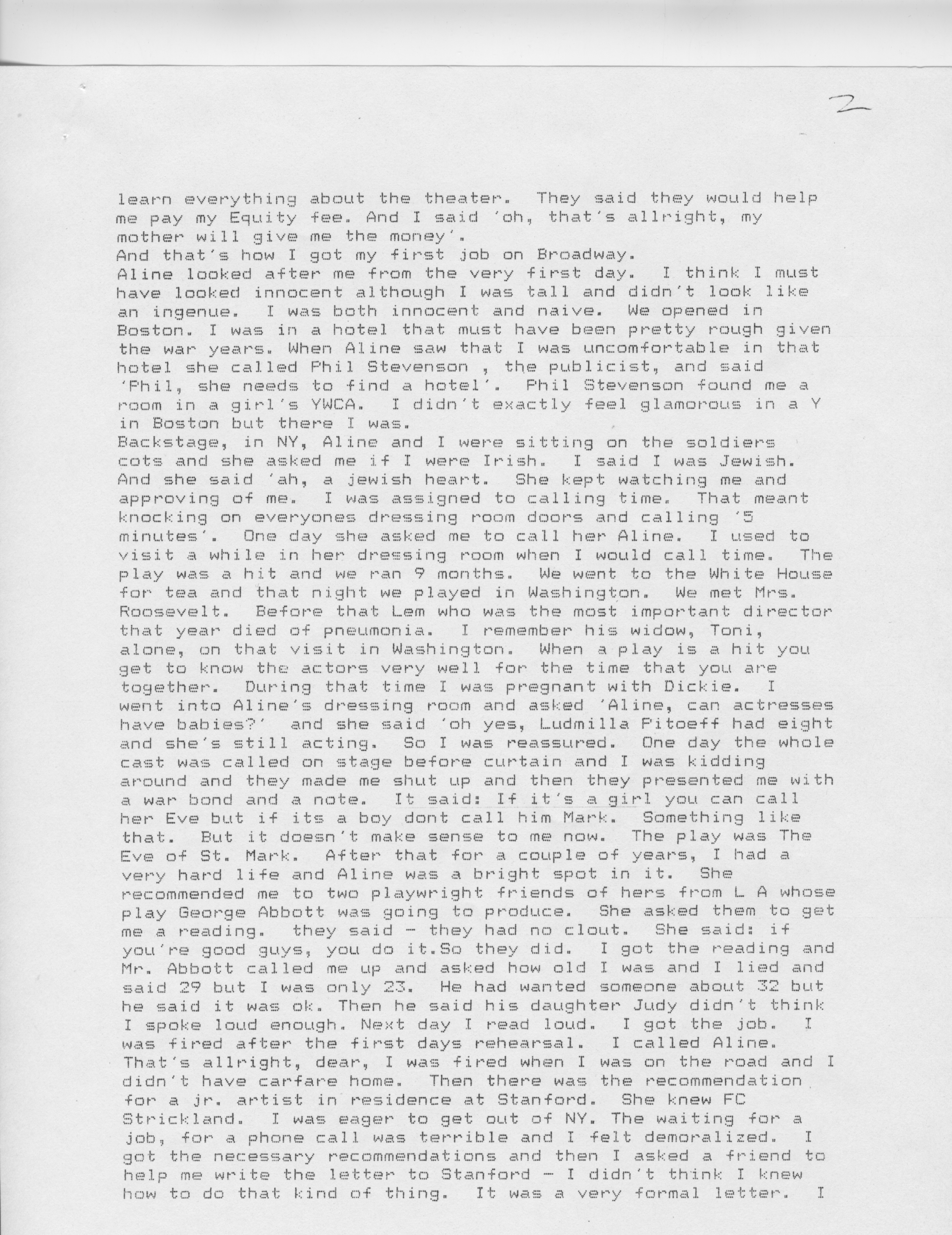 2

learn everything about the theater. They said they would help me pay my Equity fee. And I said 'oh, that's allright, my mother will give me the money'.
And that's how I got my first job on Broadway.
Aline looked after me from the very first day. I think I must have looked innocent although I was tall and didn't look like an ingenue. I was both innocent and naive. We opened in Boston. I was in a hotel that must have been pretty rough given the war years. When Aline saw that I was uncomfortable in that hotel she called Phil Stevenson , the publicist, and said 'Phil, she needs to find a hotel'. Phil Stevenson found me a room in a girl's YWCA. I didn't exactly feel glamorous in a Y in Boston but there I was.
Backstage, in NY, Aline and I were sitting on the soldiers cots and she asked me if I were Irish. I said I was Jewish. And she said 'ah, a jewish heart. She kept watching me and approving of me. I was assigned to calling time. That meant knocking on everyones dressing room doors and calling '5 minutes'. One day she asked me to call her Aline. I used to visit a while in her dressing room when I would call time. The play was a hit and we ran 9 months. We went to the White House for tea and that night we played in Washington. We met Mrs. Roosevelt. Before that Lem who was the most important director that year died of pneumonia. I remember his widow, Toni, alone, on that visit in Washington. When a play is a hit you get to know the actors very well for the time that you are together. During that time I was pregnant with Dickie. I went into Aline's dressing room and asked 'Aline, can actresses have babies?' and she said 'oh yes, Ludmilla Pitoeff had eight and she's still acting. So I was reassured. One day the whole cast was called on stage before curtain and I was kidding around and they made me shut up and then they presented me with a war bond and a note. It said: If it's a girl you can call her Eve but if its a boy dont call him Mark. Something like that. But it doesn't make sense to me now. The play was The Eve of St. Mark. After that for a couple of years, I had a very hard life and Aline was a bright spot in it. She recommended me to two playwright friends of hers from L A whose play George Abbott was going to produce. She asked them to get me a reading. they said - they had no clout. She said: if you're good guys, you do it.So they did. I got the reading and Mr. Abbott called me up and asked how old I was and I lied and said 29 but I was only 23. He had wanted someone about 32 but he said it was ok. Then he said his daughter Judy didn't think I spoke loud enough. Next day I read loud. I got the job. I was fired after the first days rehearsal. I called Aline. That's allright, dear, I was fired when I was on the road and I didn't have carfare home. Then there was the recommendation for a jr. artist in residence at Stanford. She knew FC Strickland. I was eager to get out of NY. The waiting for a job, for a phone call was terrible and I felt demoralized. I got the necessary recommendations and then I asked a friend to help me write the letter to Stanford - I didn't think I knew how to do that kind of thing. It was a very formal letter. I